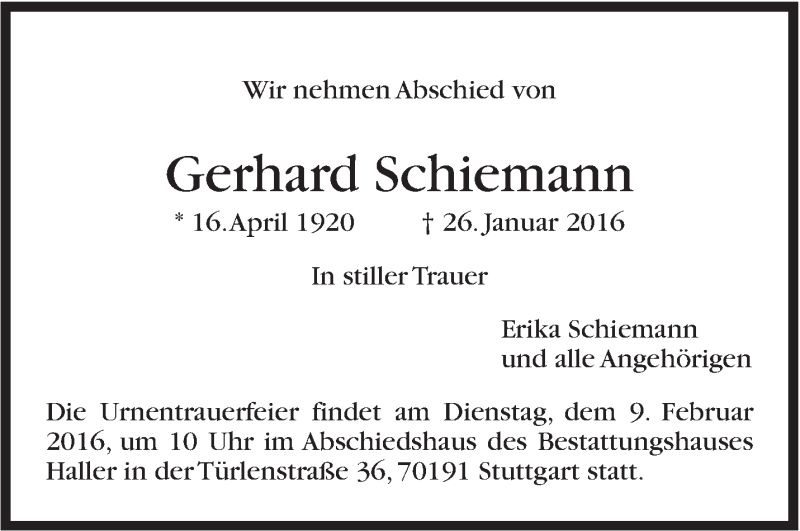 Wir nehmen Abschied von

Gerhard Schiemann

* 16. April 1920    † 26. Januar 2016

In stiller Trauer

Erika Schiemann
und alle Angehörigen

Die Urnentrauerfeier findet am Dienstag, dem 9. Februar 2016, um 10 Uhr im Abschiedshaus des Bestattungshauses Haller in der Türlenstraße 36, 70191 Stuttgart statt.